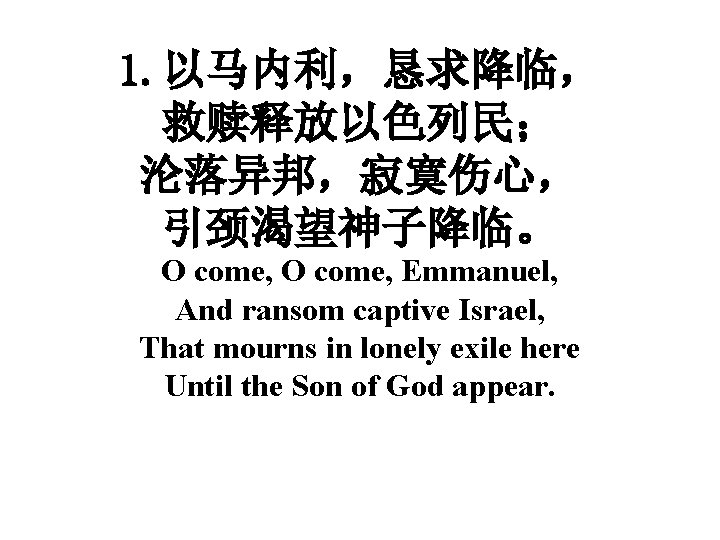 1. 以马内利，恳求降临，
救赎释放以色列民；
沦落异邦，寂寞伤心，
引颈渴望神子降临。
O come, O come, Emmanuel,
And ransom captive Israel,
That mourns in lonely exile here
Until the Son of God appear.